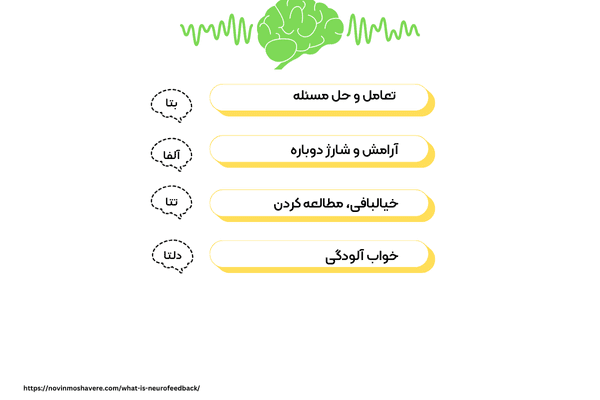 تعامل و حل مسئله
بتا

آرامش و شارژ دوباره
آلفا

خیالبافی، مطالعه کردن
تتا

خواب آلودگی
دلتا

https://novinmoshavere.com/what-is-neurofeedback/